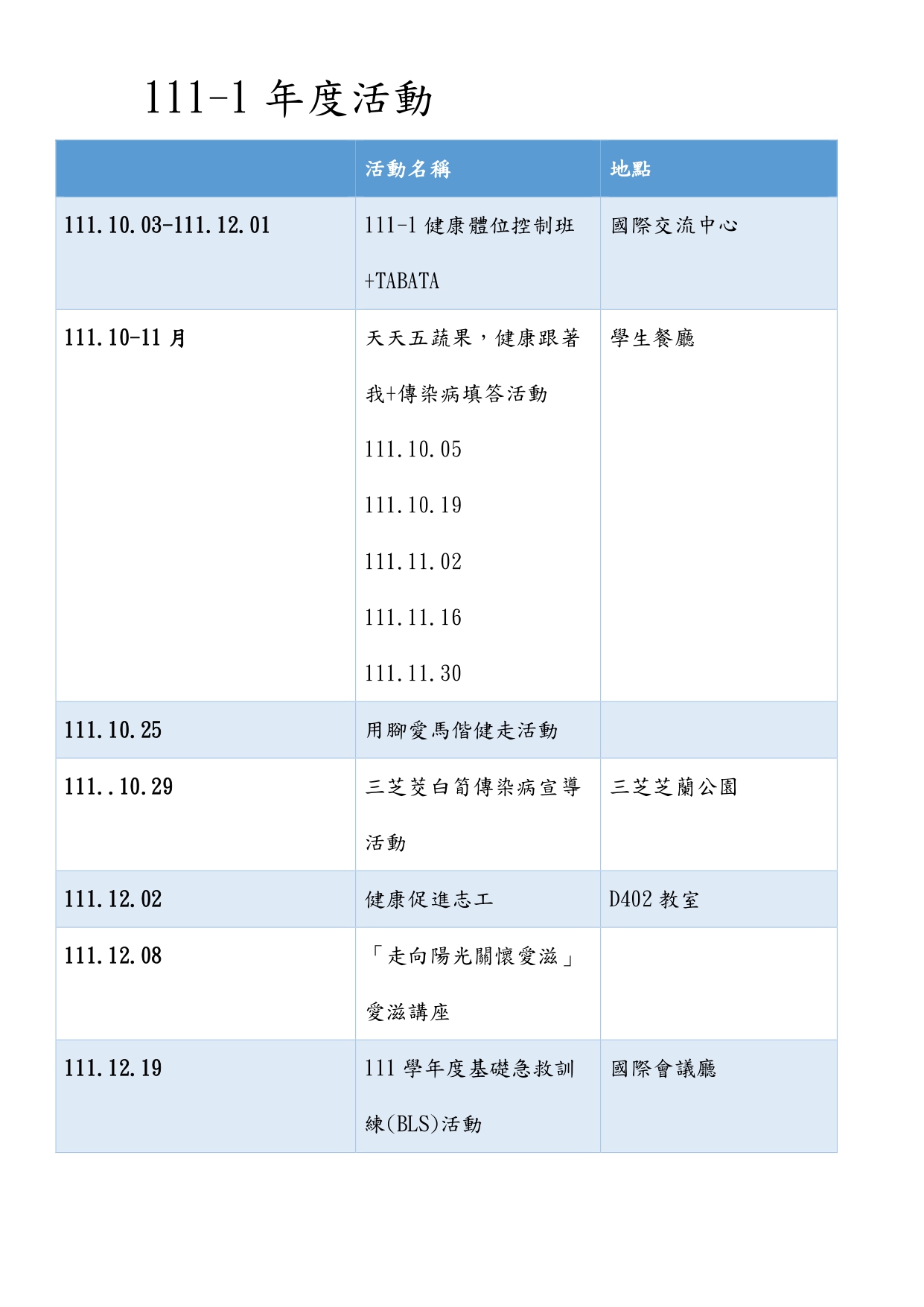 111-1 年度活動

| | 活動名稱 | 地點 |
|---|---|---|
| 111.10.03-111.12.01 | 111-1 健康體位控制班 +TABATA | 國際交流中心 |
| 111.10-11 月 | 天天五蔬果，健康跟著我+傳染病填答活動 111.10.05 111.10.19 111.11.02 111.11.16 111.11.30 | 學生餐廳 |
| 111.10.25 | 用腳愛馬偕健走活動 | |
| 111..10.29 | 三芝茭白筍傳染病宣導活動 | 三芝芝蘭公園 |
| 111.12.02 | 健康促進志工 | D402 教室 |
| 111.12.08 | 「走向陽光關懷愛滋」愛滋講座 | |
| 111.12.19 | 111 學年度基礎急救訓練(BLS)活動 | 國際會議廳 |